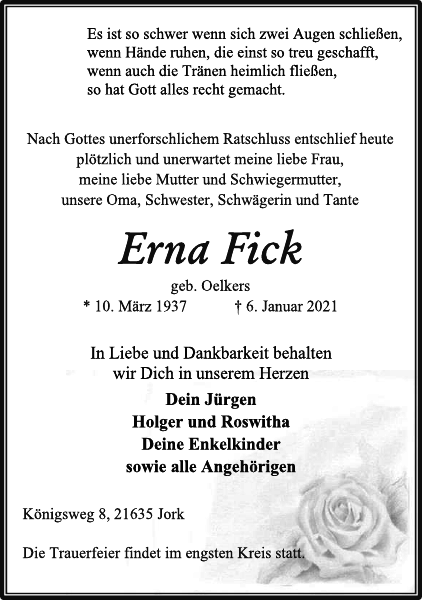 Es ist so schwer wenn sich zwei Augen schließen,
wenn Hände ruhen, die einst so treu geschafft,
wenn auch die Tränen heimlich fließen,
so hat Gott alles recht gemacht.

Nach Gottes unerforschlichem Ratschluss entschlief heute plötzlich und unerwartet meine liebe Frau, meine liebe Mutter und Schwiegermutter, unsere Oma, Schwester, Schwägerin und Tante

Erna Fick

geb. Oelkers

* 10. März 1937 † 6. Januar 2021

In Liebe und Dankbarkeit behalten wir Dich in unserem Herzen

Dein Jürgen
Holger und Roswitha
Deine Enkelkinder
sowie alle Angehörigen

Königsweg 8, 21635 Jork

Die Trauerfeier findet im engsten Kreis statt.